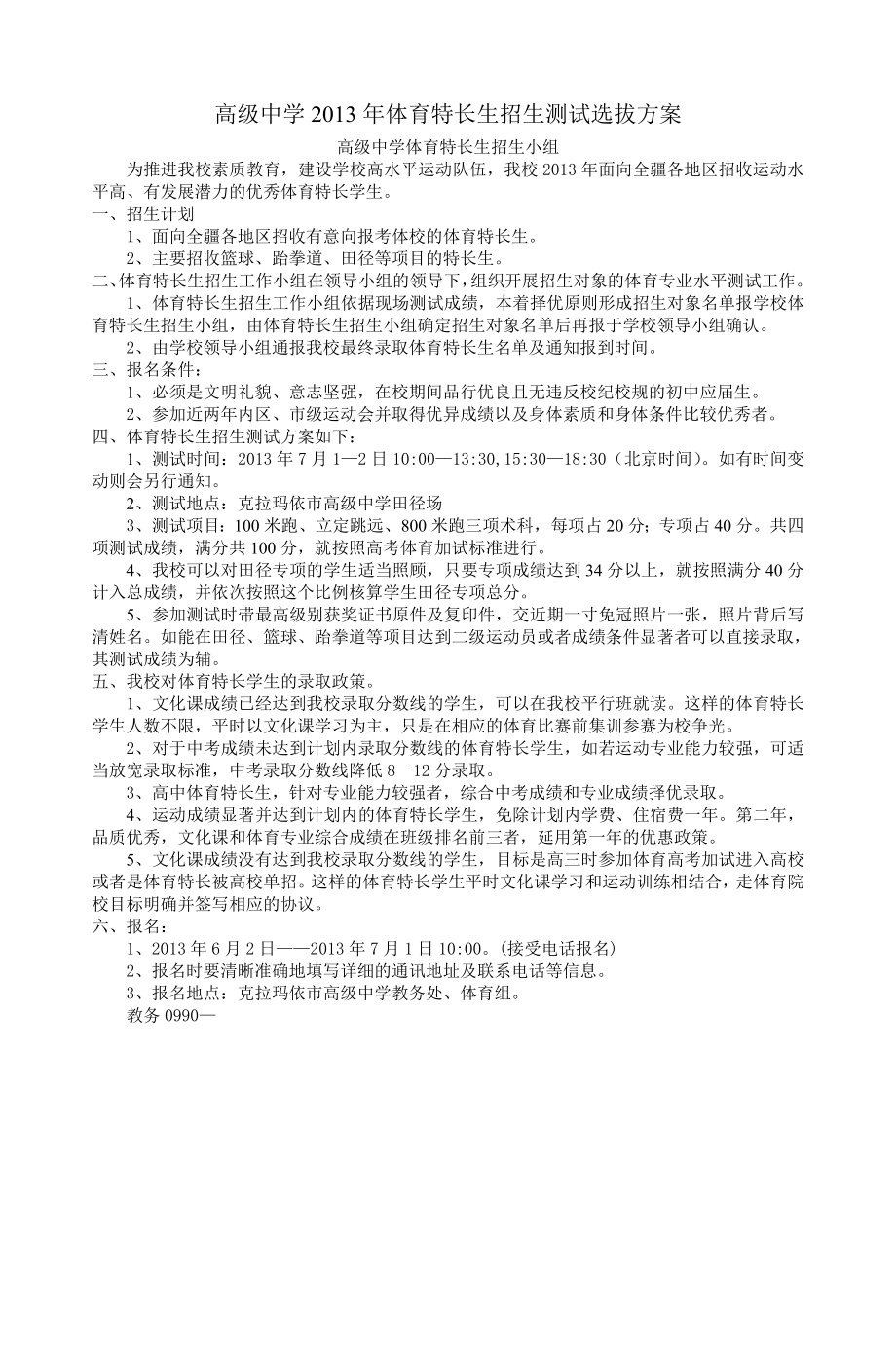 高级中学 2013 年体育特长生招生测试选拔方案

高级中学体育特长生招生小组

为推进我校素质教育，建设学校高水平运动队伍，我校 2013 年面向全疆各地区招收运动水平高、有发展潜力的优秀体育特长学生。

一、招生计划

1、面向全疆各地区招收有意向报考体校的体育特长生。

2、主要招收篮球、跆拳道、田径等项目的特长生。

二、体育特长生招生工作小组在领导小组的领导下，组织开展招生对象的体育专业水平测试工作。

1、体育特长生招生工作小组依据现场测试成绩，本着择优原则形成招生对象名单报学校体育特长生招生小组，由体育特长生招生小组确定招生对象名单后再报于学校领导小组确认。

2、由学校领导小组通报我校最终录取体育特长生名单及通知报到时间。

三、报名条件：

1、必须是文明礼貌、意志坚强，在校期间品行优良且无违反校纪校规的初中应届生。

2、参加近两年内区、市级运动会并取得优异成绩以及身体素质和身体条件比较优秀者。

四、体育特长生招生测试方案如下：

1、测试时间：2013 年 7 月 1—2 日 10:00—13:30,15:30—18:30（北京时间）。如有时间变动则会另行通知。

2、测试地点：克拉玛依市高级中学田径场

3、测试项目：100 米跑、立定跳远、800 米跑三项术科，每项占 20 分；专项占 40 分。共四项测试成绩，满分共 100 分，就按照高考体育加试标准进行。

4、我校可以对田径专项的学生适当照顾，只要专项成绩达到 34 分以上，就按照满分 40 分计入总成绩，并依次按照这个比例核算学生田径专项总分。

5、参加测试时带最高级别获奖证书原件及复印件，交近期一寸免冠照片一张，照片背后写清姓名。如能在田径、篮球、跆拳道等项目达到二级运动员或者成绩条件显著者可以直接录取，其测试成绩为辅。

五、我校对体育特长学生的录取政策。

1、文化课成绩已经达到我校录取分数线的学生，可以在我校平行班就读。这样的体育特长学生人数不限，平时以文化课学习为主，只是在相应的体育比赛前集训参赛为校争光。

2、对于中考成绩未达到计划内录取分数线的体育特长学生，如若运动专业能力较强，可适当放宽录取标准，中考录取分数线降低 8—12 分录取。

3、高中体育特长生，针对专业能力较强者，综合中考成绩和专业成绩择优录取。

4、运动成绩显著并达到计划内的体育特长学生，免除计划内学费、住宿费一年。第二年，品质优秀，文化课和体育专业综合成绩在班级排名前三者，延用第一年的优惠政策。

5、文化课成绩没有达到我校录取分数线的学生，目标是高三时参加体育高考加试进入高校或者是体育特长被高校单招。这样的体育特长学生平时文化课学习和运动训练相结合，走体育院校目标明确并签写相应的协议。

六、报名：

1、2013 年 6 月 2 日——2013 年 7 月 1 日 10:00。(接受电话报名)

2、报名时要清晰准确地填写详细的通讯地址及联系电话等信息。

3、报名地点：克拉玛依市高级中学教务处、体育组。

教务 0990—